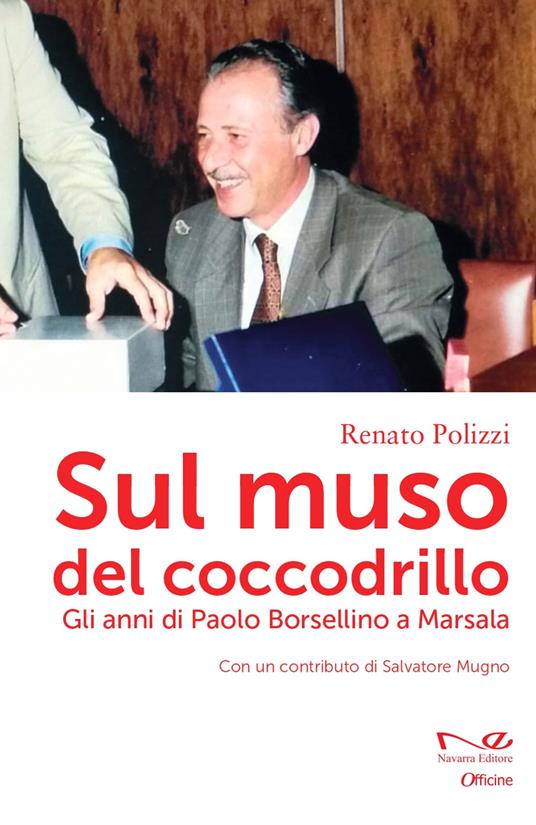 Renato Polizzi

Sul muso del coccodrillo

Gli anni di Paolo Borsellino a Marsala

Con un contributo di Salvatore Mugno

Navarra Editore

Officine